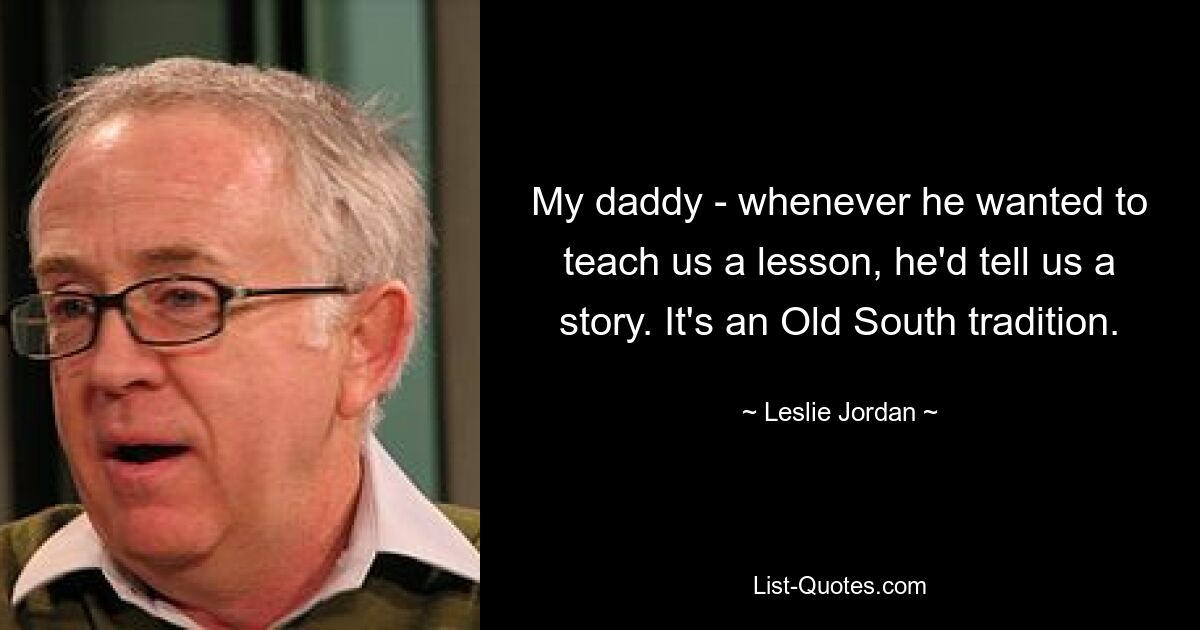 My daddy - whenever he wanted to teach us a lesson, he'd tell us a story. It's an Old South tradition.

~ Leslie Jordan ~

List-Quotes.com